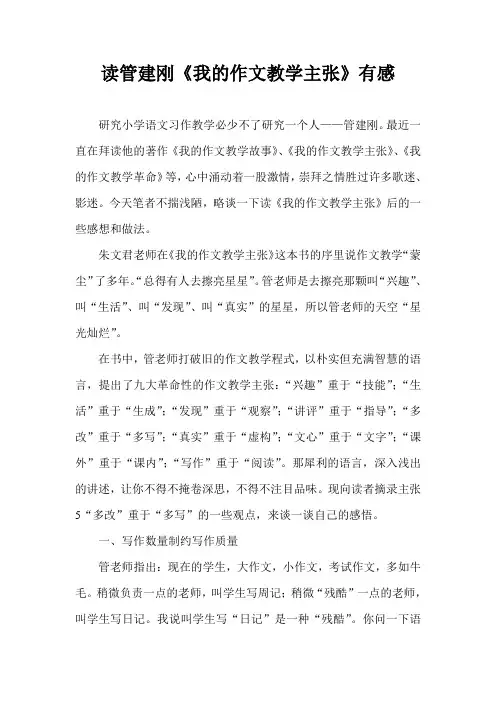 读管建刚《我的作文教学主张》有感

研究小学语文习作教学必少不了研究一个人——管建刚。最近一直在拜读他的著作《我的作文教学故事》、《我的作文教学主张》、《我的作文教学革命》等，心中涌动着一股激情，崇拜之情胜过许多歌迷、影迷。今天笔者不揣浅陋，略谈一下读《我的作文教学主张》后的一些感想和做法。

朱文君老师在《我的作文教学主张》这本书的序里说作文教学“蒙尘”了多年。“总得有人去擦亮星星”。管老师是去擦亮那颗叫“兴趣”、叫“生活”、叫“发现”、叫“真实”的星星，所以管老师的天空“星光灿烂”。

在书中，管老师打破旧的作文教学程式，以朴实但充满智慧的语言，提出了九大革命性的作文教学主张：“兴趣”重于“技能”；“生活”重于“生成”；“发现”重于“观察”；“讲评”重于“指导”；“多改”重于“多写”；“真实”重于“虚构”；“文心”重于“文字”；“课外”重于“课内”；“写作”重于“阅读”。那犀利的语言，深入浅出的讲述，让你不得不掩卷深思，不得不注目品味。现向读者摘录主张5“多改”重于“多写”的一些观点，来谈一谈自己的感悟。

一、写作数量制约写作质量

管老师指出：现在的学生，大作文，小作文，考试作文，多如牛毛。稍微负责一点的老师，叫学生写周记；稍微“残酷”一点的老师，叫学生写日记。我说叫学生写“日记”是一种“残酷”。你问一下语